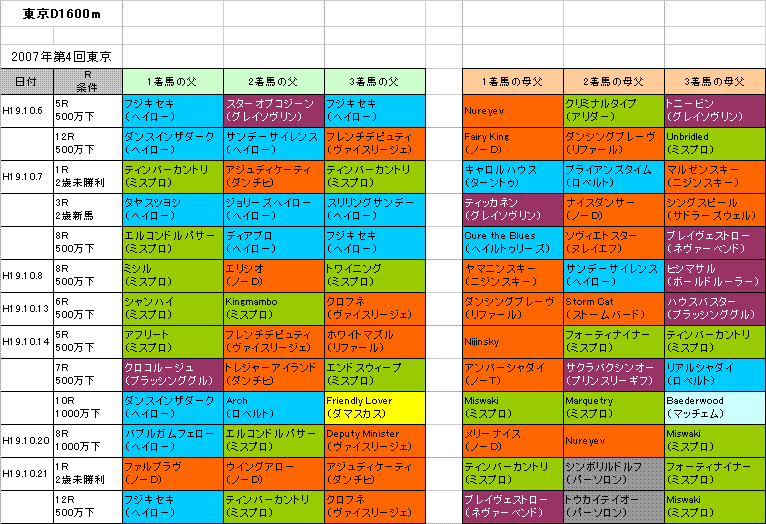 東京D1600m

2007年第4回東京

| 日付 | R 条件 | 1着馬の父 | 2着馬の父 | 3着馬の父 | | 1着馬の母父 | 2着馬の母父 | 3着馬の母父 |
|---|---|---|---|---|---|---|---|---|
| H19.10.6 | 5R 500万下 | フジキセキ (ヘイロー) | スターオブコジーン (グレイソヴリン) | フジキセキ (ヘイロー) | | Nureyev | クリミナルタイプ (アリダー) | トニービン (グレイソヴリン) |
| | 12R 500万下 | ダンスインザダーク (ヘイロー) | サンデーサイレンス (ヘイロー) | フレンチデピュティ (ヴァイスリージェ) | | Fairy King (ノーD) | ダンシングブレーヴ (リファール) | Unbridled (ミスプロ) |
| H19.10.7 | 1R 2歳未勝利 | ティンバーカントリ (ミスプロ) | アジュディケーティ (ダンチヒ) | ティンバーカントリ (ミスプロ) | | キャロルハウス (ターントゥ) | ブライアンズタイム (ロベルト) | マルゼンスキー (ニジンスキー) |
| | 3R 2歳新馬 | タヤスツヨシ (ヘイロー) | ジョリーズヘイロー (ヘイロー) | スリリングサンデー (ヘイロー) | | ティッカネン (グレイソヴリン) | ナイスダンサー (ノーD) | シングスピール (サドラーズウェル) |
| | 8R 500万下 | エルコンドルパサー (ミスプロ) | ディアブロ (ヘイロー) | フジキセキ (ヘイロー) | | Cure the Blues (ヘイルトゥリーズ) | ソヴィエトスター (ヌレイエフ) | ブレイヴェストロー (ネヴァーベンド) |
| H19.10.8 | 8R 500万下 | ミシル (ミスプロ) | エリシオ (ノーD) | トワイニング (ミスプロ) | | ヤマニンスキー (ニジンスキー) | サンデーサイレンス (ヘイロー) | ピンマサル (ボールドルーラー) |
| H19.10.13 | 6R 500万下 | シャンハイ (ミスプロ) | Kingmambo (ミスプロ) | クロフネ (ヴァイスリージェ) | | ダンシングブレーヴ (リファール) | Storm Cat (ストームバード) | ハウスバスター (ブラッシンググル) |
| H19.10.14 | 5R 500万下 | アフリート (ミスプロ) | フレンチデピュティ (ヴァイスリージェ) | ホワイトマズル (リファール) | | Nijinsky | フォーティナイナー (ミスプロ) | ティンバーカントリ (ミスプロ) |
| | 7R 500万下 | クロコルージュ (ブラッシンググル) | トレジャーアイランド (ダンチヒ) | エンドスウィープ (ミスプロ) | | アンバーシャダイ (ノーT) | サクラバクシンオー (プリンスリーギフ) | リアルシャダイ (ロベルト) |
| | 10R 1000万下 | ダンスインザダーク (ヘイロー) | Arch (ロベルト) | Friendly Lover (ダマスカス) | | Miswaki (ミスプロ) | Marquetry (ミスプロ) | Baederwood (マッチェム) |
| H19.10.20 | 8R 1000万下 | バブルガムフェロー (ヘイロー) | エルコンドルパサー (ミスプロ) | Deputy Minister (ヴァイスリージェ) | | メリーナイス (ノーD) | Nureyev | Miswaki (ミスプロ) |
| H19.10.21 | 1R 2歳未勝利 | ファルブラヴ (ノーD) | ウイングアロー (ノーD) | アジュディケーティ (ダンチヒ) | | ティンバーカントリ (ミスプロ) | シンボリルドルフ (パーソロン) | フォーティナイナー (ミスプロ) |
| | 12R 500万下 | フジキセキ (ヘイロー) | ティンバーカントリ (ミスプロ) | クロフネ (ヴァイスリージェ) | | ブレイヴェストロー (ネヴァーベンド) | トウカイテイオー (パーソロン) | Miswaki (ミスプロ) |